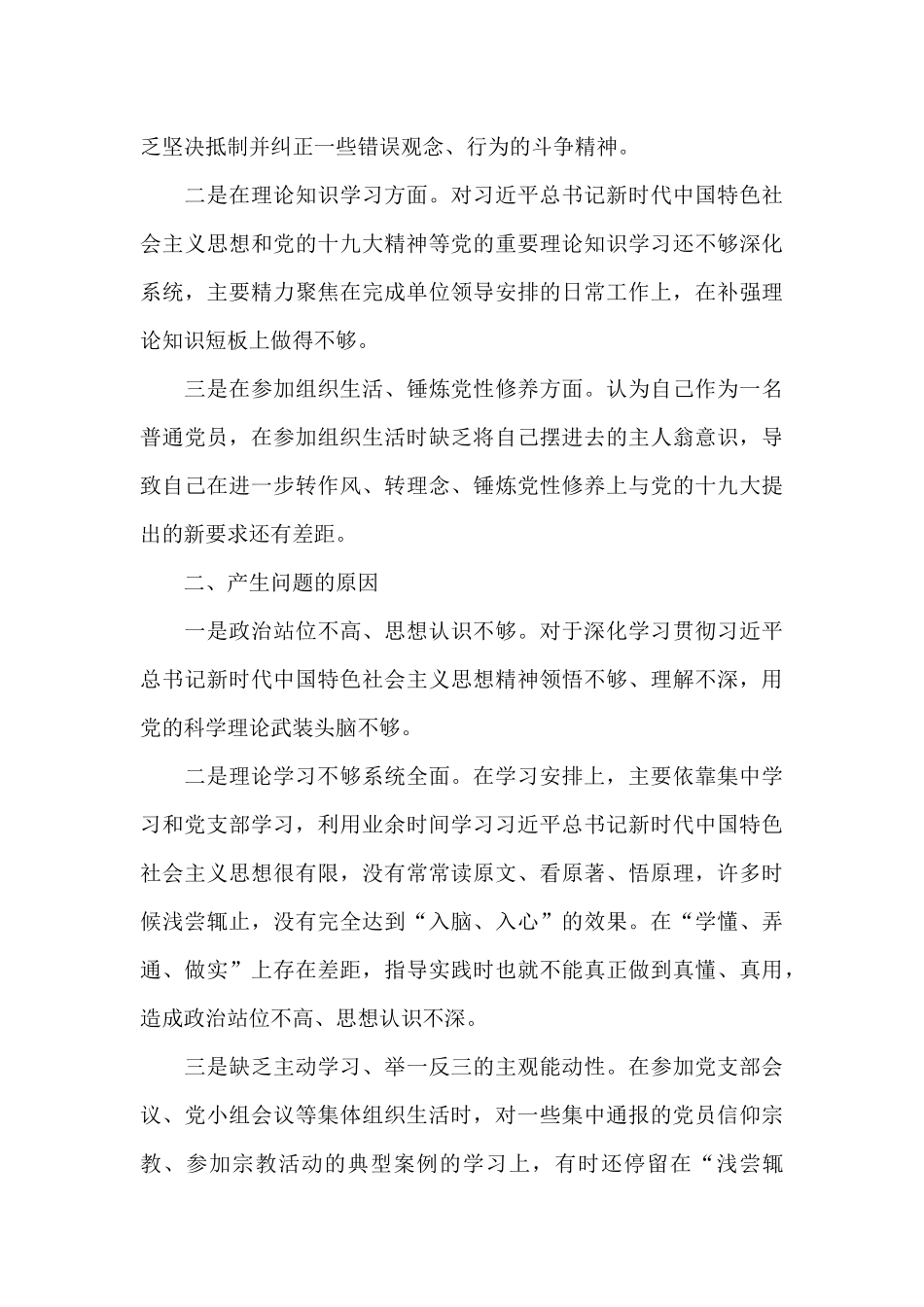 乏坚决抵制并纠正一些错误观念、行为的斗争精神。

二是在理论知识学习方面。对习近平总书记新时代中国特色社会主义思想和党的十九大精神等党的重要理论知识学习还不够深化系统，主要精力聚焦在完成单位领导安排的日常工作上，在补强理论知识短板上做得不够。

三是在参加组织生活、锤炼党性修养方面。认为自己作为一名普通党员，在参加组织生活时缺乏将自己摆进去的主人翁意识，导致自己在进一步转作风、转理念、锤炼党性修养上与党的十九大提出的新要求还有差距。

二、产生问题的原因

一是政治站位不高、思想认识不够。对于深化学习贯彻习近平总书记新时代中国特色社会主义思想精神领悟不够、理解不深，用党的科学理论武装头脑不够。

二是理论学习不够系统全面。在学习安排上，主要依靠集中学习和党支部学习，利用业余时间学习习近平总书记新时代中国特色社会主义思想很有限，没有常常读原文、看原著、悟原理，许多时候浅尝辄止，没有完全达到“入脑、入心”的效果。在“学懂、弄通、做实”上存在差距，指导实践时也就不能真正做到真懂、真用，造成政治站位不高、思想认识不深。

三是缺乏主动学习、举一反三的主观能动性。在参加党支部会议、党小组会议等集体组织生活时，对一些集中通报的党员信仰宗教、参加宗教活动的典型案例的学习上，有时还停留在“浅尝辄